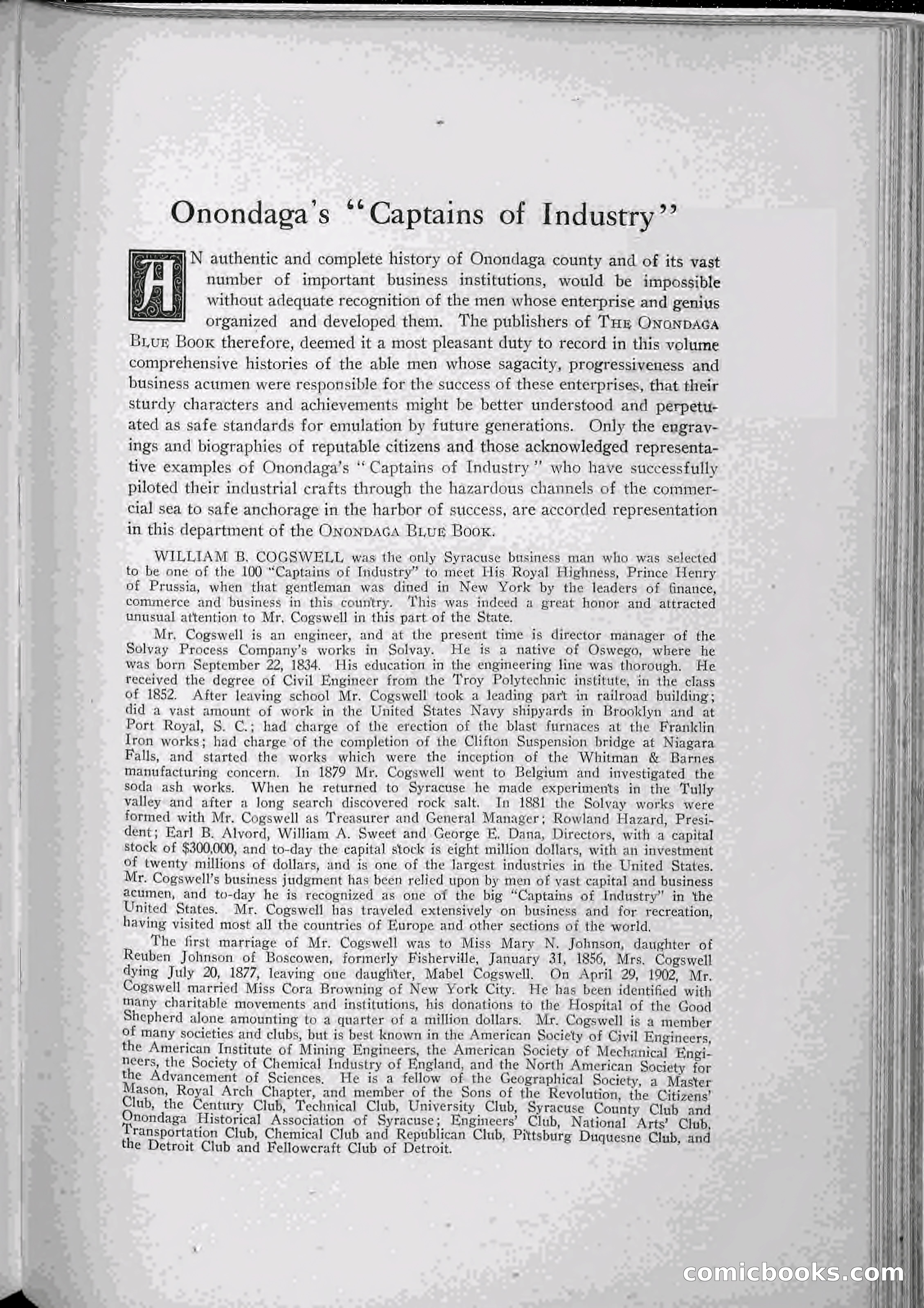 Onondaga's "Captains of Industry"

AN authentic and complete history of Onondaga county and of its vast number of important business institutions, would be impossible without adequate recognition of the men whose enterprise and genius organized and developed them. The publishers of THE ONONDAGA BLUE BOOK therefore, deemed it a most pleasant duty to record in this volume comprehensive histories of the able men whose sagacity, progressiveness and business acumen were responsible for the success of these enterprises, that their sturdy characters and achievements might be better understood and perpetuated as safe standards for emulation by future generations. Only the engravings and biographies of reputable citizens and those acknowledged representative examples of Onondaga's "Captains of Industry" who have successfully piloted their industrial crafts through the hazardous channels of the commercial sea to safe anchorage in the harbor of success, are accorded representation in this department of the ONONDAGA BLUE BOOK.

WILLIAM B. COGSWELL was the only Syracuse business man who was selected to be one of the 100 "Captains of Industry" to meet His Royal Highness, Prince Henry of Prussia, when that gentleman was dined in New York by the leaders of finance, commerce and business in this country. This was indeed a great honor and attracted unusual attention to Mr. Cogswell in this part of the State.

Mr. Cogswell is an engineer, and at the present time is director manager of the Solvay Process Company's works in Solvay. He is a native of Oswego, where he was born September 22, 1834. His education in the engineering line was thorough. He received the degree of Civil Engineer from the Troy Polytechnic institute, in the class of 1852. After leaving school Mr. Cogswell took a leading part in railroad building; did a vast amount of work in the United States Navy shipyards in Brooklyn and at Port Royal, S. C.; had charge of the erection of the blast furnaces at the Franklin Iron works; had charge of the completion of the Clifton Suspension bridge at Niagara Falls, and started the works which were the inception of the Whitman & Barnes manufacturing concern. In 1879 Mr. Cogswell went to Belgium and investigated the soda ash works. When he returned to Syracuse he made experiments in the Tully valley and after a long search discovered rock salt. In 1881 the Solvay works were formed with Mr. Cogswell as Treasurer and General Manager; Rowland Hazard, President; Earl B. Alvord, William A. Sweet and George E. Dana, Directors, with a capital stock of $300,000, and to-day the capital stock is eight million dollars, with an investment of twenty millions of dollars, and is one of the largest industries in the United States. Mr. Cogswell's business judgment has been relied upon by men of vast capital and business acumen, and to-day he is recognized as one of the big "Captains of Industry" in the United States. Mr. Cogswell has traveled extensively on business and for recreation, having visited most all the countries of Europe and other sections of the world.

The first marriage of Mr. Cogswell was to Miss Mary N. Johnson, daughter of Reuben Johnson of Boscowen, formerly Fisherville, January 31, 1856, Mrs. Cogswell dying July 20, 1877, leaving one daughter, Mabel Cogswell. On April 29, 1902, Mr. Cogswell married Miss Cora Browning of New York City. He has been identified with many charitable movements and institutions, his donations to the Hospital of the Good Shepherd alone amounting to a quarter of a million dollars. Mr. Cogswell is a member of many societies and clubs, but is best known in the American Society of Civil Engineers, the American Institute of Mining Engineers, the American Society of Mechanical Engineers, the Society of Chemical Industry of England, and the North American Society for the Advancement of Sciences. He is a fellow of the Geographical Society, a Master Mason, Royal Arch Chapter, and member of the Sons of the Revolution, the Citizens' Club, the Century Club, Technical Club, University Club, Syracuse County Club and Onondaga Historical Association of Syracuse; Engineers' Club, National Arts' Club, Transportation Club, Chemical Club and Republican Club, Pittsburg Duquesne Club, and the Detroit Club and Fellowcraft Club of Detroit.

comicbooks.com